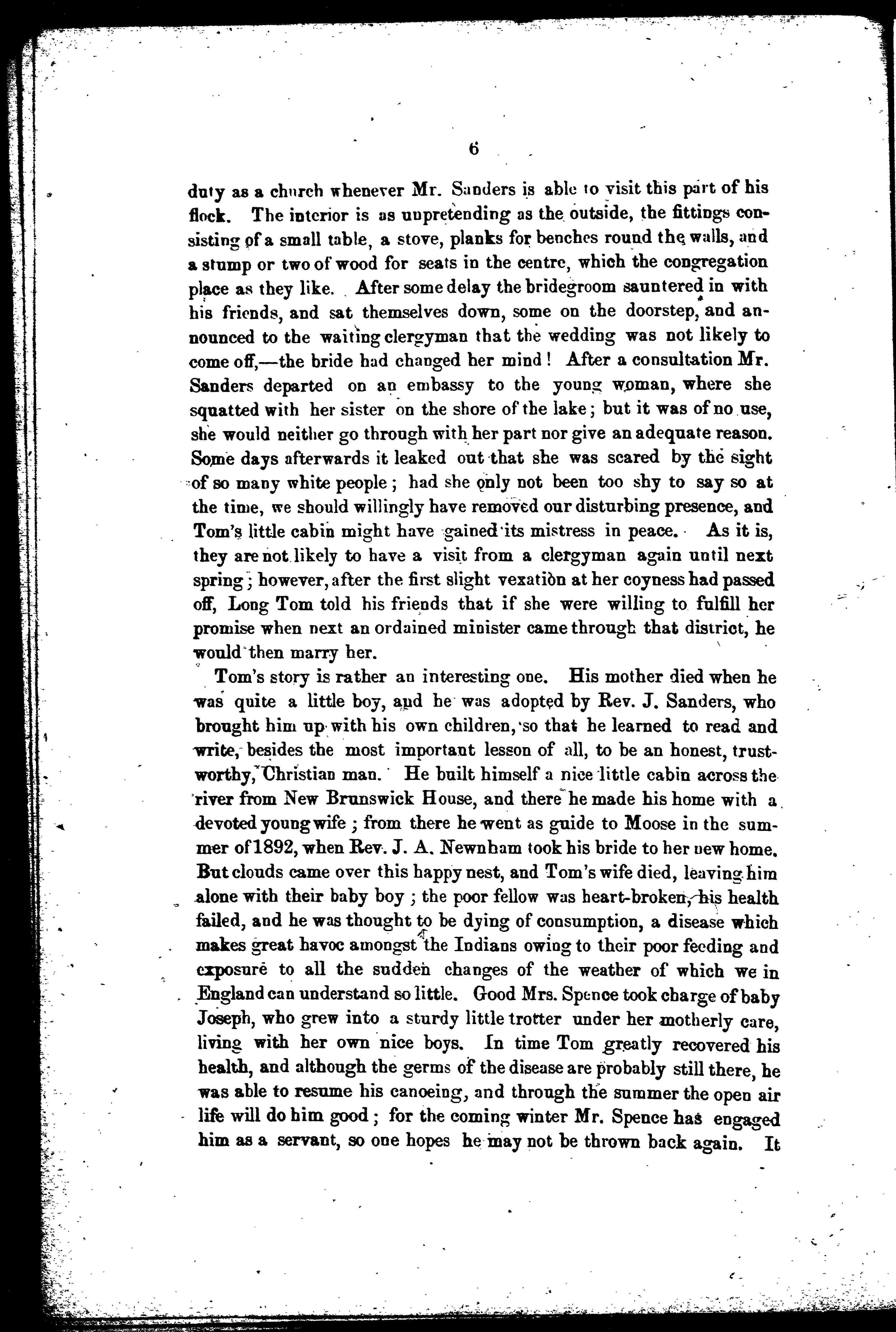 6

duty as a church whenever Mr. Sanders is able to visit this part of his flock. The interior is as unpretending as the outside, the fittings consisting of a small table, a stove, planks for benches round the walls, and a stump or two of wood for seats in the centre, which the congregation place as they like. After some delay the bridegroom sauntered in with his friends, and sat themselves down, some on the doorstep, and announced to the waiting clergyman that the wedding was not likely to come off,—the bride had changed her mind! After a consultation Mr. Sanders departed on an embassy to the young woman, where she squatted with her sister on the shore of the lake; but it was of no use, she would neither go through with her part nor give an adequate reason. Some days afterwards it leaked out that she was scared by the sight of so many white people; had she only not been too shy to say so at the time, we should willingly have removed our disturbing presence, and Tom's little cabin might have gained its mistress in peace. As it is, they are not likely to have a visit from a clergyman again until next spring; however, after the first slight vexation at her coyness had passed off, Long Tom told his friends that if she were willing to fulfill her promise when next an ordained minister came through that district, he would then marry her.

Tom's story is rather an interesting one. His mother died when he was quite a little boy, and he was adopted by Rev. J. Sanders, who brought him up with his own children, so that he learned to read and write, besides the most important lesson of all, to be an honest, trustworthy, Christian man. He built himself a nice little cabin across the river from New Brunswick House, and there he made his home with a devoted young wife; from there he went as guide to Moose in the summer of 1892, when Rev. J. A. Newnham took his bride to her new home. But clouds came over this happy nest, and Tom's wife died, leaving him alone with their baby boy; the poor fellow was heart-broken, his health failed, and he was thought to be dying of consumption, a disease which makes great havoc amongst the Indians owing to their poor feeding and exposure to all the sudden changes of the weather of which we in England can understand so little. Good Mrs. Spence took charge of baby Joseph, who grew into a sturdy little trotter under her motherly care, living with her own nice boys. In time Tom greatly recovered his health, and although the germs of the disease are probably still there, he was able to resume his canoeing, and through the summer the open air life will do him good; for the coming winter Mr. Spence has engaged him as a servant, so one hopes he may not be thrown back again. It